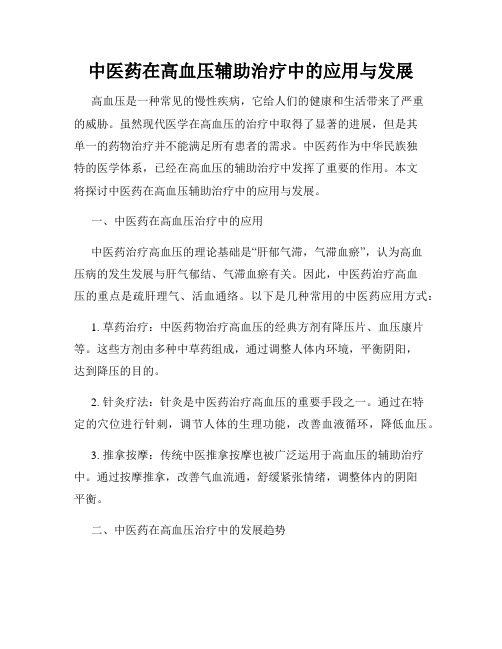 中医药在高血压辅助治疗中的应用与发展

高血压是一种常见的慢性疾病，它给人们的健康和生活带来了严重的威胁。虽然现代医学在高血压的治疗中取得了显著的进展，但是其单一的药物治疗并不能满足所有患者的需求。中医药作为中华民族独特的医学体系，已经在高血压的辅助治疗中发挥了重要的作用。本文将探讨中医药在高血压辅助治疗中的应用与发展。

一、中医药在高血压治疗中的应用

中医药治疗高血压的理论基础是“肝郁气滞，气滞血瘀”，认为高血压病的发生发展与肝气郁结、气滞血瘀有关。因此，中医药治疗高血压的重点是疏肝理气、活血通络。以下是几种常用的中医药应用方式：

1. 草药治疗：中医药物治疗高血压的经典方剂有降压片、血压康片等。这些方剂由多种中草药组成，通过调整人体内环境，平衡阴阳，达到降压的目的。

2. 针灸疗法：针灸是中医药治疗高血压的重要手段之一。通过在特定的穴位进行针刺，调节人体的生理功能，改善血液循环，降低血压。

3. 推拿按摩：传统中医推拿按摩也被广泛运用于高血压的辅助治疗中。通过按摩推拿，改善气血流通，舒缓紧张情绪，调整体内的阴阳平衡。

二、中医药在高血压治疗中的发展趋势